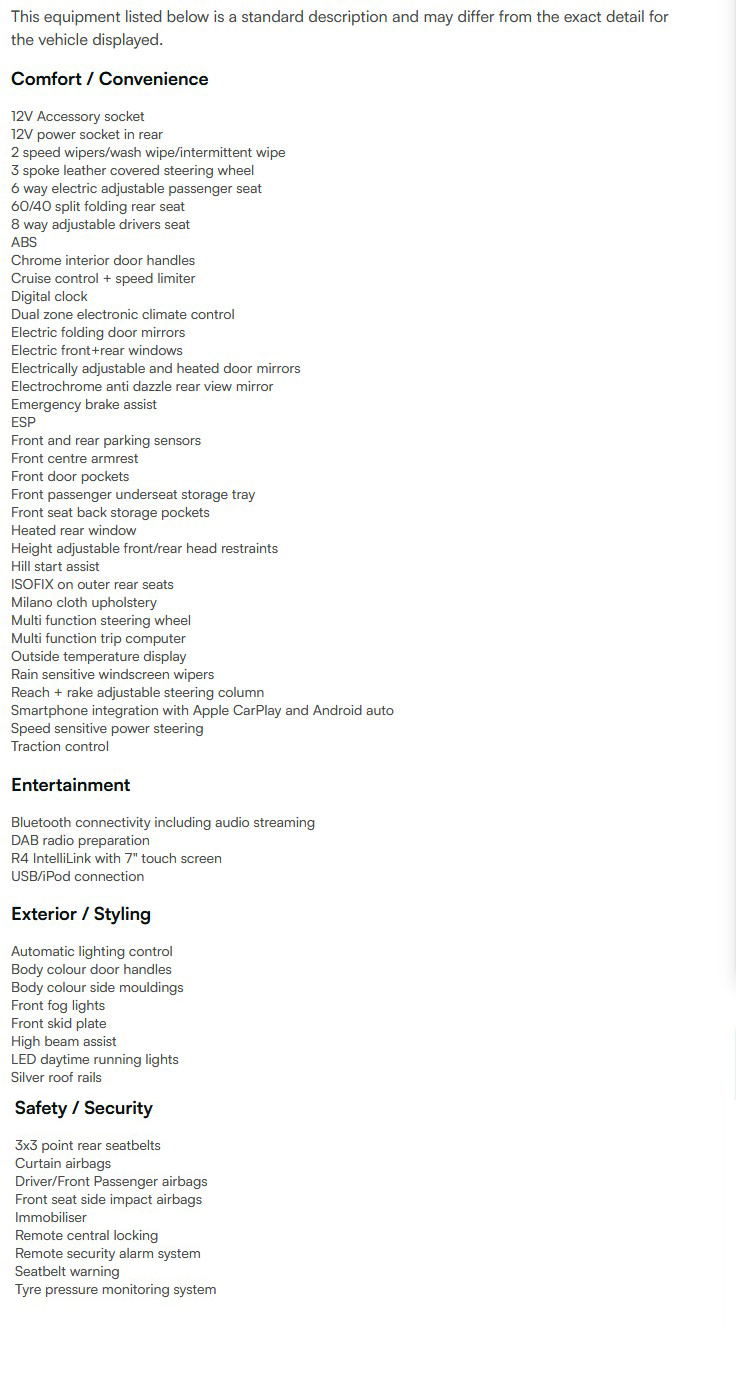 This equipment listed below is a standard description and may differ from the exact detail for the vehicle displayed.

Comfort / Convenience

12V Accessory socket
12V power socket in rear
2 speed wipers/wash wipe/intermittent wipe
3 spoke leather covered steering wheel
6 way electric adjustable passenger seat
60/40 split folding rear seat
8 way adjustable drivers seat
ABS
Chrome interior door handles
Cruise control + speed limiter
Digital clock
Dual zone electronic climate control
Electric folding door mirrors
Electric front+rear windows
Electrically adjustable and heated door mirrors
Electrochrome anti dazzle rear view mirror
Emergency brake assist
ESP
Front and rear parking sensors
Front centre armrest
Front door pockets
Front passenger underseat storage tray
Front seat back storage pockets
Heated rear window
Height adjustable front/rear head restraints
Hill start assist
ISOFIX on outer rear seats
Milano cloth upholstery
Multi function steering wheel
Multi function trip computer
Outside temperature display
Rain sensitive windscreen wipers
Reach + rake adjustable steering column
Smartphone integration with Apple CarPlay and Android auto
Speed sensitive power steering
Traction control

Entertainment

Bluetooth connectivity including audio streaming
DAB radio preparation
R4 IntelliLink with 7" touch screen
USB/iPod connection

Exterior / Styling

Automatic lighting control
Body colour door handles
Body colour side mouldings
Front fog lights
Front skid plate
High beam assist
LED daytime running lights
Silver roof rails

Safety / Security

3x3 point rear seatbelts
Curtain airbags
Driver/Front Passenger airbags
Front seat side impact airbags
Immobiliser
Remote central locking
Remote security alarm system
Seatbelt warning
Tyre pressure monitoring system